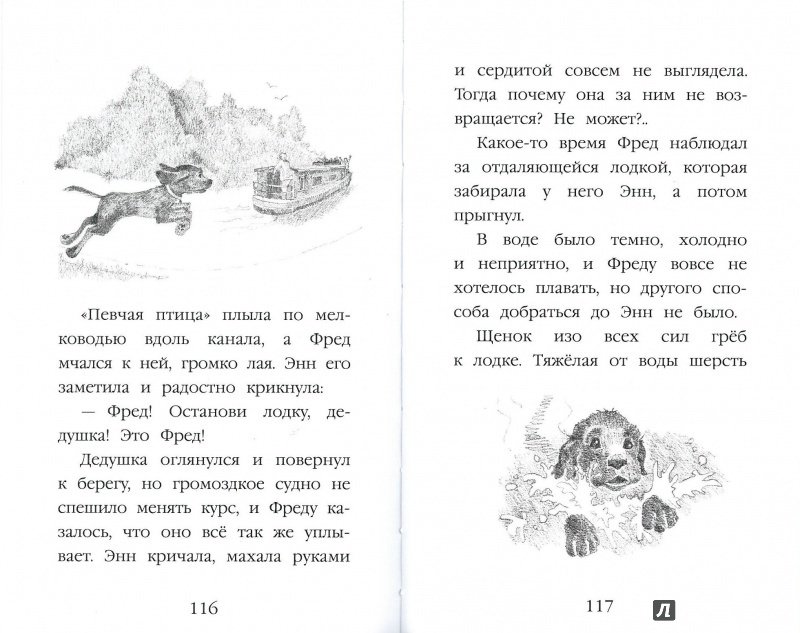 «Певчая птица» плыла по мелководью вдоль канала, а Фред мчался к ней, громко лая. Энн его заметила и радостно крикнула:

— Фред! Останови лодку, дедушка! Это Фред!

Дедушка оглянулся и повернул к берегу, но громоздкое судно не спешило менять курс, и Фреду казалось, что оно всё так же уплывает. Энн кричала, махала руками

116

и сердитой совсем не выглядела. Тогда почему она за ним не возвращается? Не может?..

Какое-то время Фред наблюдал за отдаляющейся лодкой, которая забирала у него Энн, а потом прыгнул.

В воде было темно, холодно и неприятно, и Фреду вовсе не хотелось плавать, но другого способа добраться до Энн не было.

Щенок изо всех сил грёб к лодке. Тяжёлая от воды шерсть

117

Л